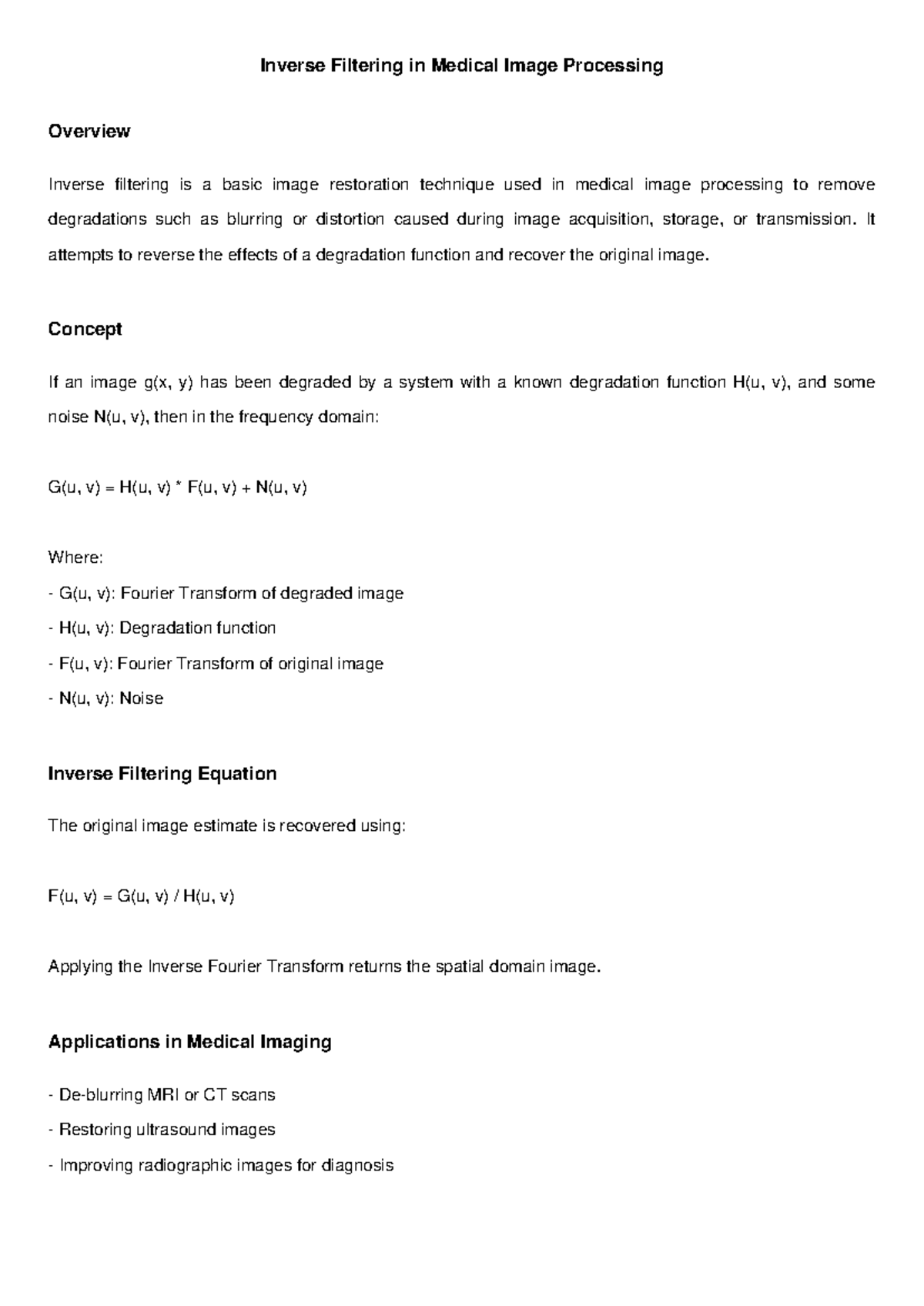 Inverse Filtering in Medical Image Processing

Overview

Inverse filtering is a basic image restoration technique used in medical image processing to remove degradations such as blurring or distortion caused during image acquisition, storage, or transmission. It attempts to reverse the effects of a degradation function and recover the original image.

Concept

If an image g(x, y) has been degraded by a system with a known degradation function H(u, v), and some noise N(u, v), then in the frequency domain:

$G(u, v) = H(u, v) * F(u, v) + N(u, v)$

Where:
- G(u, v): Fourier Transform of degraded image
- H(u, v): Degradation function
- F(u, v): Fourier Transform of original image
- N(u, v): Noise

Inverse Filtering Equation

The original image estimate is recovered using:

$F(u, v) = G(u, v) / H(u, v)$

Applying the Inverse Fourier Transform returns the spatial domain image.

Applications in Medical Imaging

- De-blurring MRI or CT scans
- Restoring ultrasound images
- Improving radiographic images for diagnosis